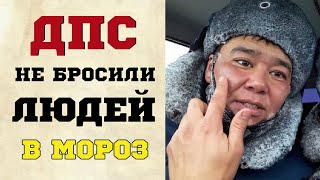 ДПС
НЕ БРОСИЛИ
ЛЮДЕЙ
В МОРОЗ